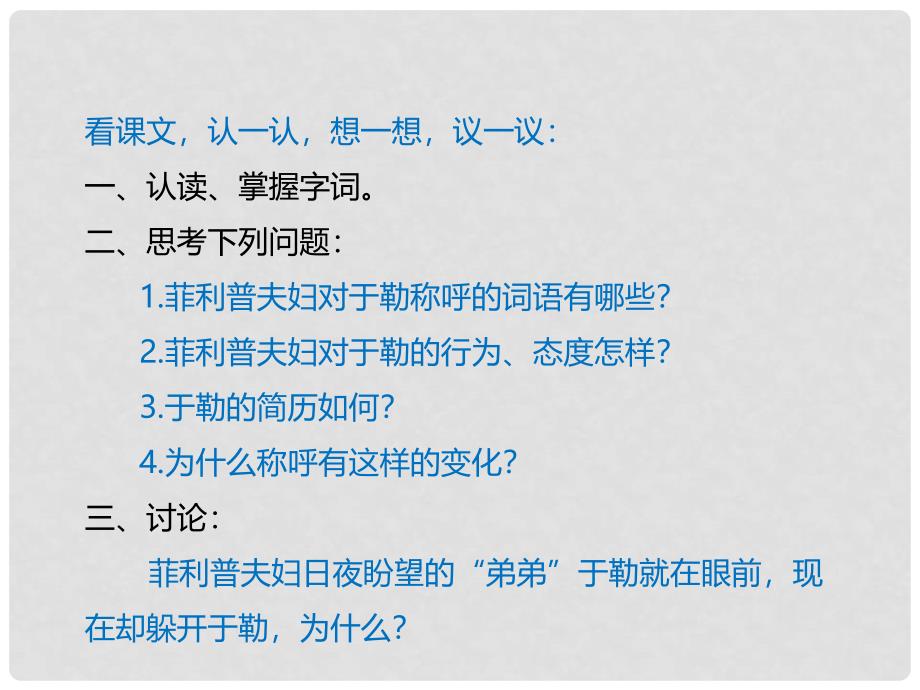 看课文，认一认，想一想，议一议：

一、认读、掌握字词。

二、思考下列问题：

1.菲利普夫妇对于勒称呼的词语有哪些?

2.菲利普夫妇对于勒的行为、态度怎样?

3.于勒的简历如何?

4.为什么称呼有这样的变化?

三、讨论：

菲利普夫妇日夜盼望的“弟弟”于勒就在眼前，现在却躲开于勒，为什么?